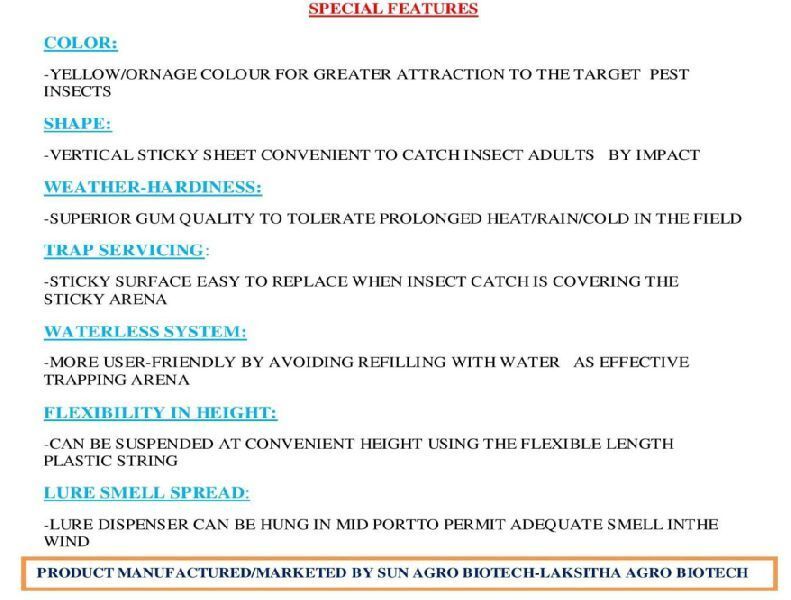 SPECIAL FEATURES

COLOR:

-YELLOW/ORNAGE COLOUR FOR GREATER ATTRACTION TO THE TARGET PEST INSECTS

SHAPE:

-VERTICAL STICKY SHEET CONVENIENT TO CATCH INSECT ADULTS BY IMPACT

WEATHER-HARDINESS:

-SUPERIOR GUM QUALITY TO TOLERATE PROLONGED HEAT/RAIN/COLD IN THE FIELD

TRAP SERVICING:

-STICKY SURFACE EASY TO REPLACE WHEN INSECT CATCH IS COVERING THE STICKY ARENA

WATERLESS SYSTEM:

-MORE USER-FRIENDLY BY AVOIDING REFILLING WITH WATER AS EFFECTIVE TRAPPING ARENA

FLEXIBILITY IN HEIGHT:

-CAN BE SUSPENDED AT CONVENIENT HEIGHT USING THE FLEXIBLE LENGTH PLASTIC STRING

LURE SMELL SPREAD:

-LURE DISPENSER CAN BE HUNG IN MID PORTTO PERMIT ADEQUATE SMELL INTHE WIND

PRODUCT MANUFACTURED/MARKETED BY SUN AGRO BIOTECH-LAKSITHA AGRO BIOTECH